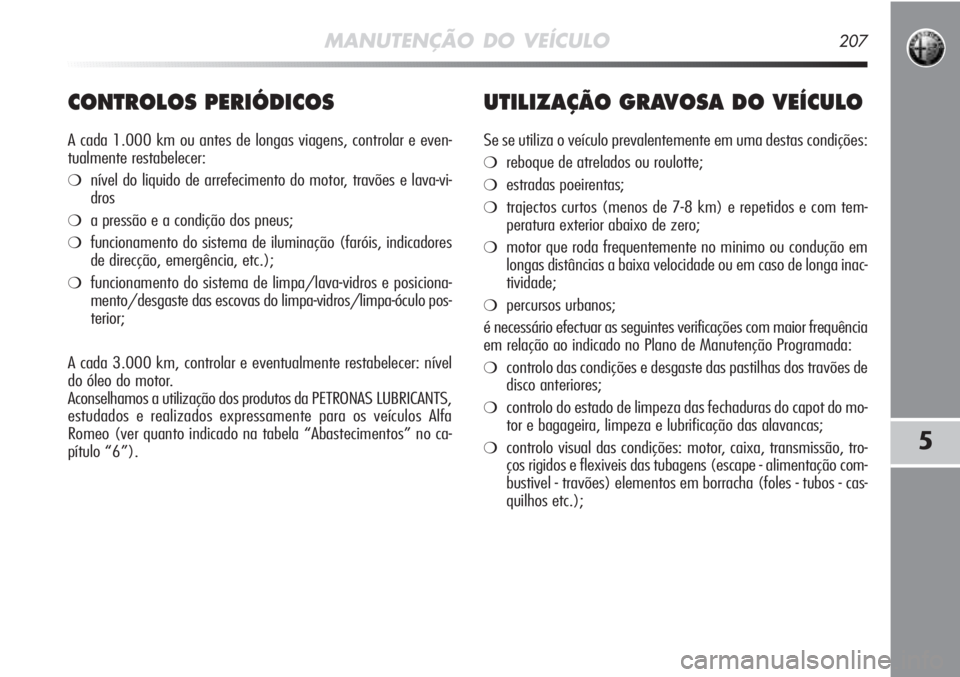 MANUTENÇÃO DO VEÍCULO 207

CONTROLOS PERIÓDICOS

A cada 1.000 km ou antes de longas viagens, controlar e eventualmente restabelecer:

❍ nível do liquido de arrefecimento do motor, travões e lava-vidros

❍ a pressão e a condição dos pneus;

❍ funcionamento do sistema de iluminação (faróis, indicadores de direcção, emergência, etc.);

❍ funcionamento do sistema de limpa/lava-vidros e posicionamento/desgaste das escovas do limpa-vidros/limpa-óculo posterior;

A cada 3.000 km, controlar e eventualmente restabelecer: nível do óleo do motor.
Aconselhamos a utilização dos produtos da PETRONAS LUBRICANTS, estudados e realizados expressamente para os veículos Alfa Romeo (ver quanto indicado na tabela “Abastecimentos” no capítulo “6”).

UTILIZAÇÃO GRAVOSA DO VEÍCULO

Se se utiliza o veículo prevalentemente em uma destas condições:

❍ reboque de atrelados ou roulotte;

❍ estradas poeirentas;

❍ trajectos curtos (menos de 7-8 km) e repetidos e com temperatura exterior abaixo de zero;

❍ motor que roda frequentemente no minimo ou condução em longas distâncias a baixa velocidade ou em caso de longa inactividade;

❍ percursos urbanos;

é necessário efectuar as seguintes verificações com maior frequência em relação ao indicado no Plano de Manutenção Programada:

❍ controlo das condições e desgaste das pastilhas dos travões de disco anteriores;

❍ controlo do estado de limpeza das fechaduras do capot do motor e bagageira, limpeza e lubrificação das alavancas;

❍ controlo visual das condições: motor, caixa, transmissão, troços rigidos e flexiveis das tubagens (escape - alimentação combustivel - travões) elementos em borracha (foles - tubos - casquilhos etc.);

5

carmanualsonline.info